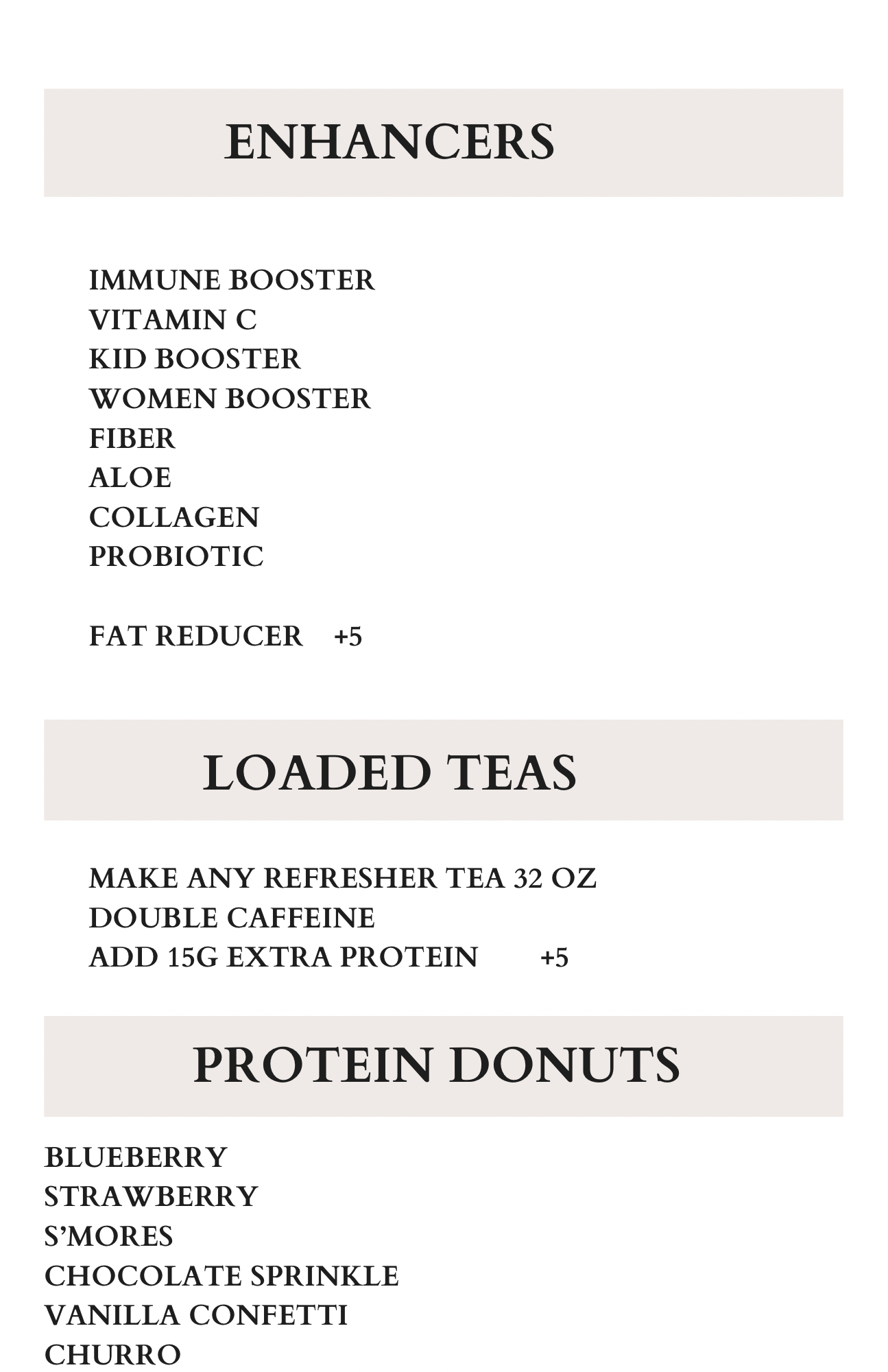 ENHANCERS

IMMUNE BOOSTER
VITAMIN C
KID BOOSTER
WOMEN BOOSTER
FIBER
ALOE
COLLAGEN
PROBIOTIC

FAT REDUCER +5

LOADED TEAS

MAKE ANY REFRESHER TEA 32 OZ
DOUBLE CAFFEINE
ADD 15G EXTRA PROTEIN +5

PROTEIN DONUTS

BLUEBERRY
STRAWBERRY
S'MORES
CHOCOLATE SPRINKLE
VANILLA CONFETTI
CHURRO